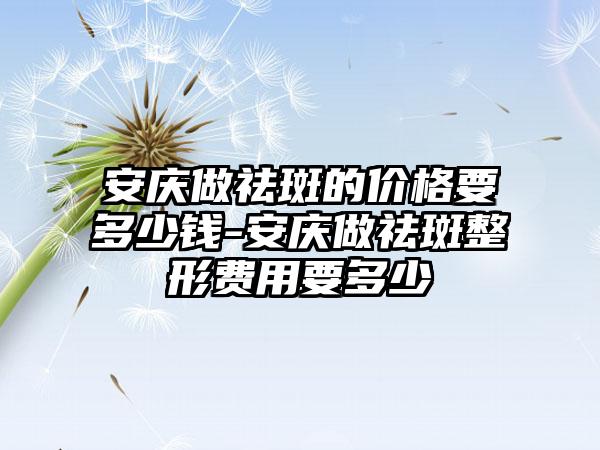 安庆做祛斑的价格要多少钱-安庆做祛斑整形费用要多少